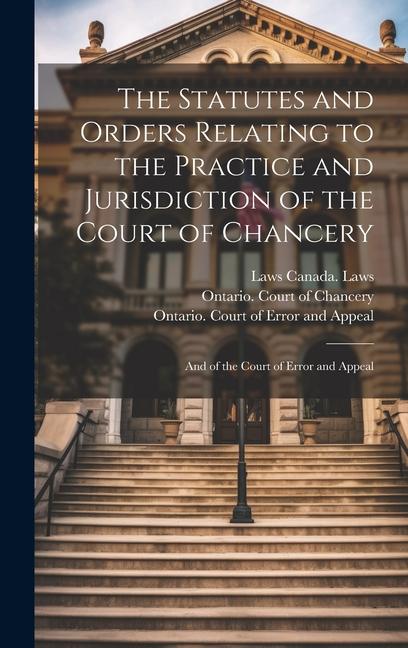 The Statutes and Orders Relating to the Practice and Jurisdiction of the Court of Chancery

Laws Canada. Laws
Ontario. Court of Chancery
Ontario. Court of Error and Appeal

And of the Court of Error and Appeal